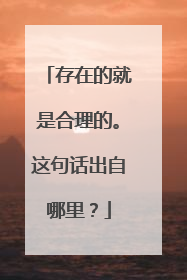 「存在的就是合理的。这句话出自哪里？」